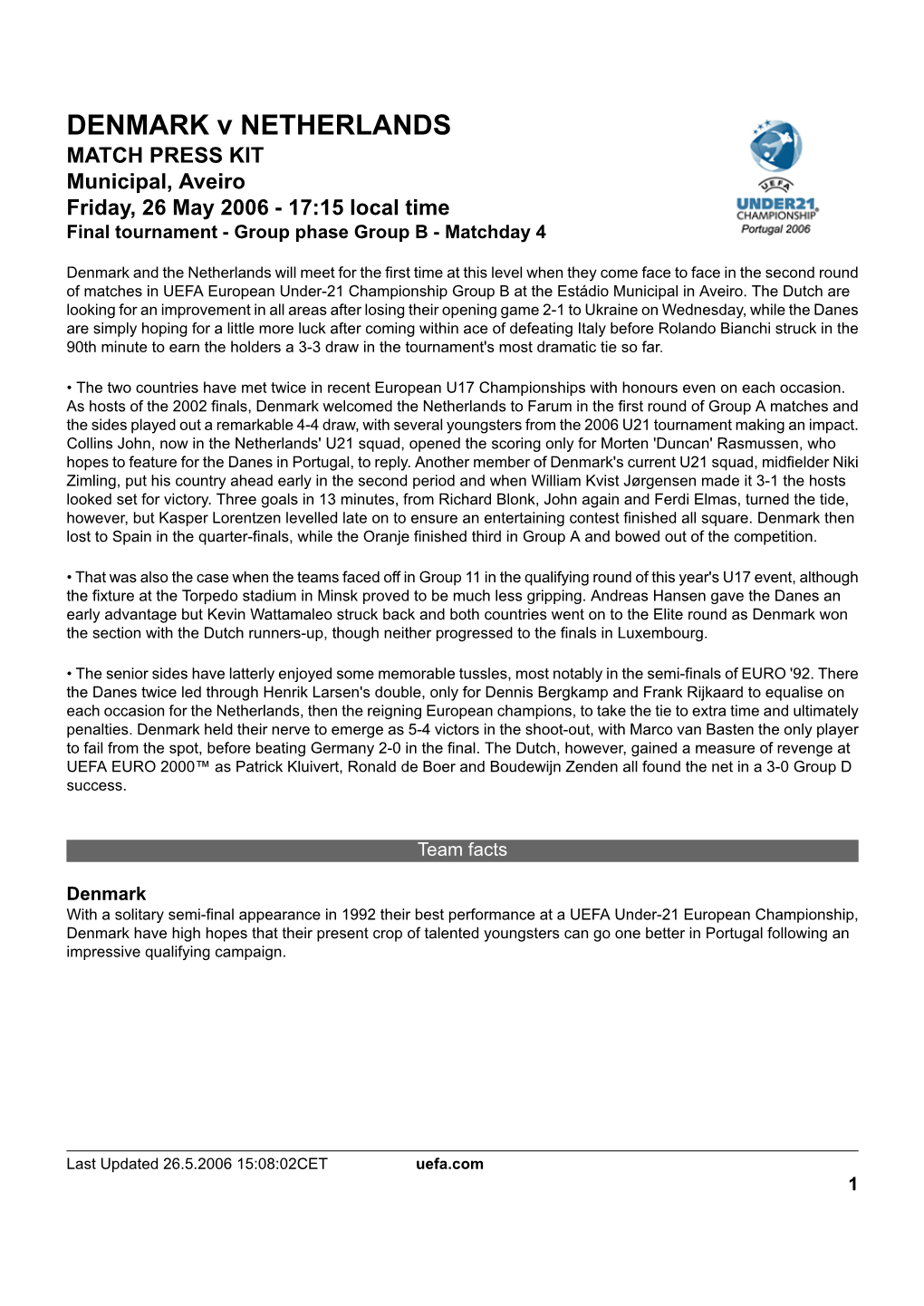 DENMARK v NETHERLANDS
MATCH PRESS KIT
Municipal, Aveiro
Friday, 26 May 2006 - 17:15 local time
Final tournament - Group phase Group B - Matchday 4

UEFA
UNDER21
CHAMPIONSHIP
Portugal 2006

Denmark and the Netherlands will meet for the first time at this level when they come face to face in the second round of matches in UEFA European Under-21 Championship Group B at the Estádio Municipal in Aveiro. The Dutch are looking for an improvement in all areas after losing their opening game 2-1 to Ukraine on Wednesday, while the Danes are simply hoping for a little more luck after coming within ace of defeating Italy before Rolando Bianchi struck in the 90th minute to earn the holders a 3-3 draw in the tournament's most dramatic tie so far.

• The two countries have met twice in recent European U17 Championships with honours even on each occasion. As hosts of the 2002 finals, Denmark welcomed the Netherlands to Farum in the first round of Group A matches and the sides played out a remarkable 4-4 draw, with several youngsters from the 2006 U21 tournament making an impact. Collins John, now in the Netherlands' U21 squad, opened the scoring only for Morten 'Duncan' Rasmussen, who hopes to feature for the Danes in Portugal, to reply. Another member of Denmark's current U21 squad, midfielder Niki Zimling, put his country ahead early in the second period and when William Kvist Jørgensen made it 3-1 the hosts looked set for victory. Three goals in 13 minutes, from Richard Blonk, John again and Ferdi Elmas, turned the tide, however, but Kasper Lorentzen levelled late on to ensure an entertaining contest finished all square. Denmark then lost to Spain in the quarter-finals, while the Oranje finished third in Group A and bowed out of the competition.

• That was also the case when the teams faced off in Group 11 in the qualifying round of this year's U17 event, although the fixture at the Torpedo stadium in Minsk proved to be much less gripping. Andreas Hansen gave the Danes an early advantage but Kevin Wattamaleo struck back and both countries went on to the Elite round as Denmark won the section with the Dutch runners-up, though neither progressed to the finals in Luxembourg.

• The senior sides have latterly enjoyed some memorable tussles, most notably in the semi-finals of EURO '92. There the Danes twice led through Henrik Larsen's double, only for Dennis Bergkamp and Frank Rijkaard to equalise on each occasion for the Netherlands, then the reigning European champions, to take the tie to extra time and ultimately penalties. Denmark held their nerve to emerge as 5-4 victors in the shoot-out, with Marco van Basten the only player to fail from the spot, before beating Germany 2-0 in the final. The Dutch, however, gained a measure of revenge at UEFA EURO 2000™ as Patrick Kluivert, Ronald de Boer and Boudewijn Zenden all found the net in a 3-0 Group D success.

Team facts

Denmark
With a solitary semi-final appearance in 1992 their best performance at a UEFA Under-21 European Championship, Denmark have high hopes that their present crop of talented youngsters can go one better in Portugal following an impressive qualifying campaign.

Last Updated 26.5.2006 15:08:02CET uefa.com
1